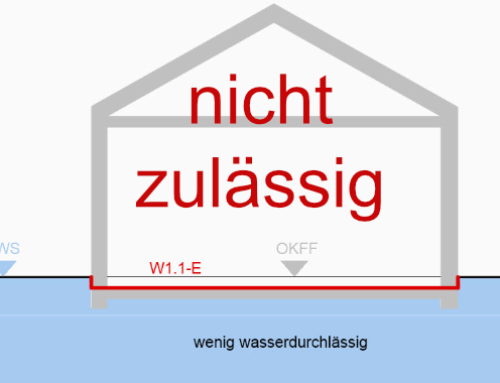 nicht zulässig

WS

OKFF

W1.1-E

wenig wasserdurchlässig